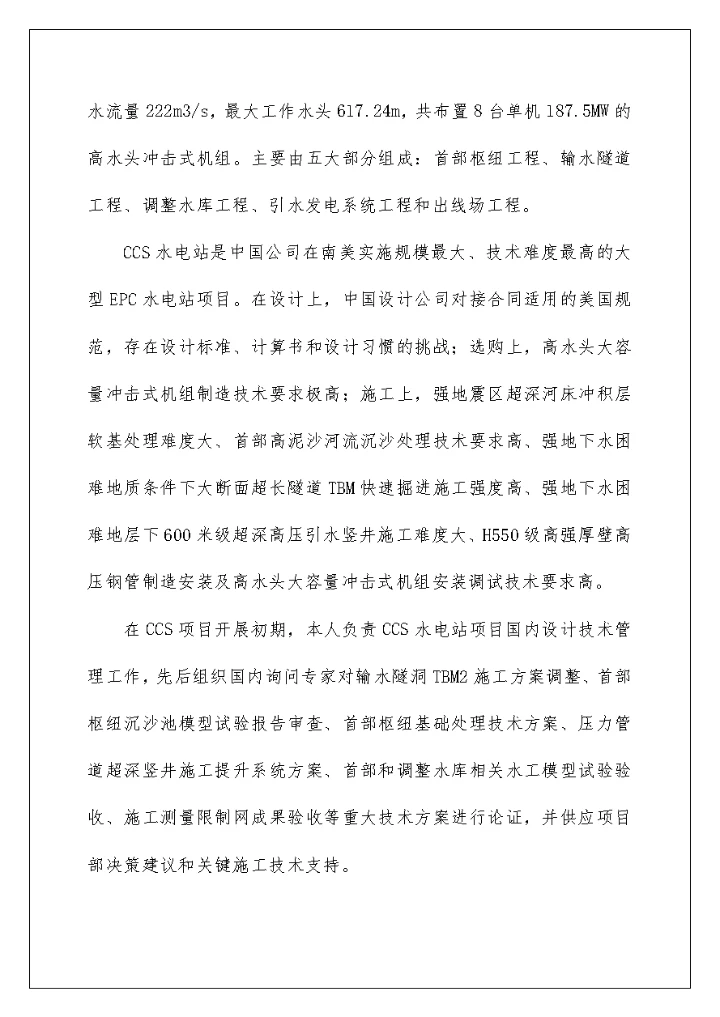 水流量 222m3/s，最大工作水头 617.24m，共布置 8 台单机 187.5MW 的高水头冲击式机组。主要由五大部分组成：首部枢纽工程、输水隧道工程、调整水库工程、引水发电系统工程和出线场工程。

CCS 水电站是中国公司在南美实施规模最大、技术难度最高的大型 EPC 水电站项目。在设计上，中国设计公司对接合同适用的美国规范，存在设计标准、计算书和设计习惯的挑战；选购上，高水头大容量冲击式机组制造技术要求极高；施工上，强地震区超深河床冲积层软基处理难度大、首部高泥沙河流沉沙处理技术要求高、强地下水困难地质条件下大断面超长隧道 TBM 快速掘进施工强度高、强地下水困难地层下 600 米级超深高压引水竖井施工难度大、H550 级高强厚壁高压钢管制造安装及高水头大容量冲击式机组安装调试技术要求高。

在 CCS 项目开展初期，本人负责 CCS 水电站项目国内设计技术管理工作，先后组织国内询问专家对输水隧洞 TBM2 施工方案调整、首部枢纽沉沙池模型试验报告审查、首部枢纽基础处理技术方案、压力管道超深竖井施工提升系统方案、首部和调整水库相关水工模型试验验收、施工测量限制网成果验收等重大技术方案进行论证，并供应项目部决策建议和关键施工技术支持。